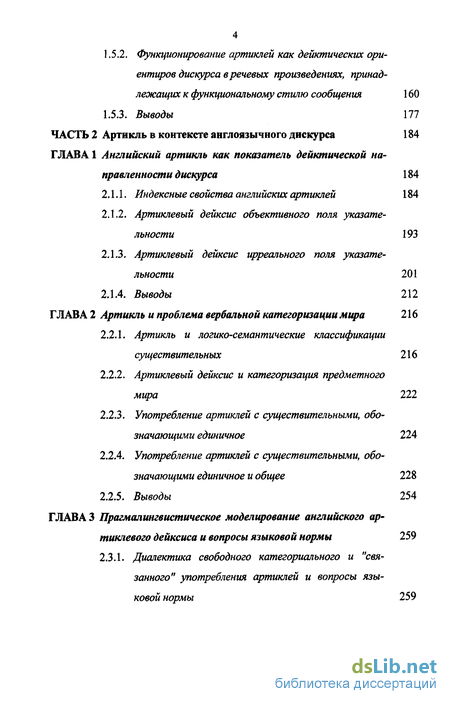 4

1.5.2. Функционирование артиклей как дейктических ориентиров дискурса в речевых произведениях, принадлежащих к функциональному стилю сообщения 160

1.5.3. Выводы 177

ЧАСТЬ 2 Артикль в контексте англоязычного дискурса 184

ГЛАВА 1 Английский артикль как показатель дейктической направленности дискурса 184

2.1.1. Индексные свойства английских артиклей 184

2.1.2. Артиклевый дейксис объективного поля указательности 193

2.1.3. Артиклевый дейксис ирреального поля указательности 201

2.1.4. Выводы 212

ГЛАВА 2 Артикль и проблема вербальной категоризации мира 216

2.2.1. Артикль и логико-семантические классификации существительных 216

2.2.2. Артиклевый дейксис и категоризация предметного мира 222

2.2.3. Употребление артиклей с существительными, обозначающими единичное 224

2.2.4. Употребление артиклей с существительными, обозначающими единичное и общее 228

2.2.5. Выводы 254

ГЛАВА 3 Прагмалингвистическое моделирование английского артиклевого дейксиса и вопросы языковой нормы 259

2.3.1. Диалектика свободного категориального и "связанного" употребления артиклей и вопросы языковой нормы 259

dsLib.net
библиотека диссертаций